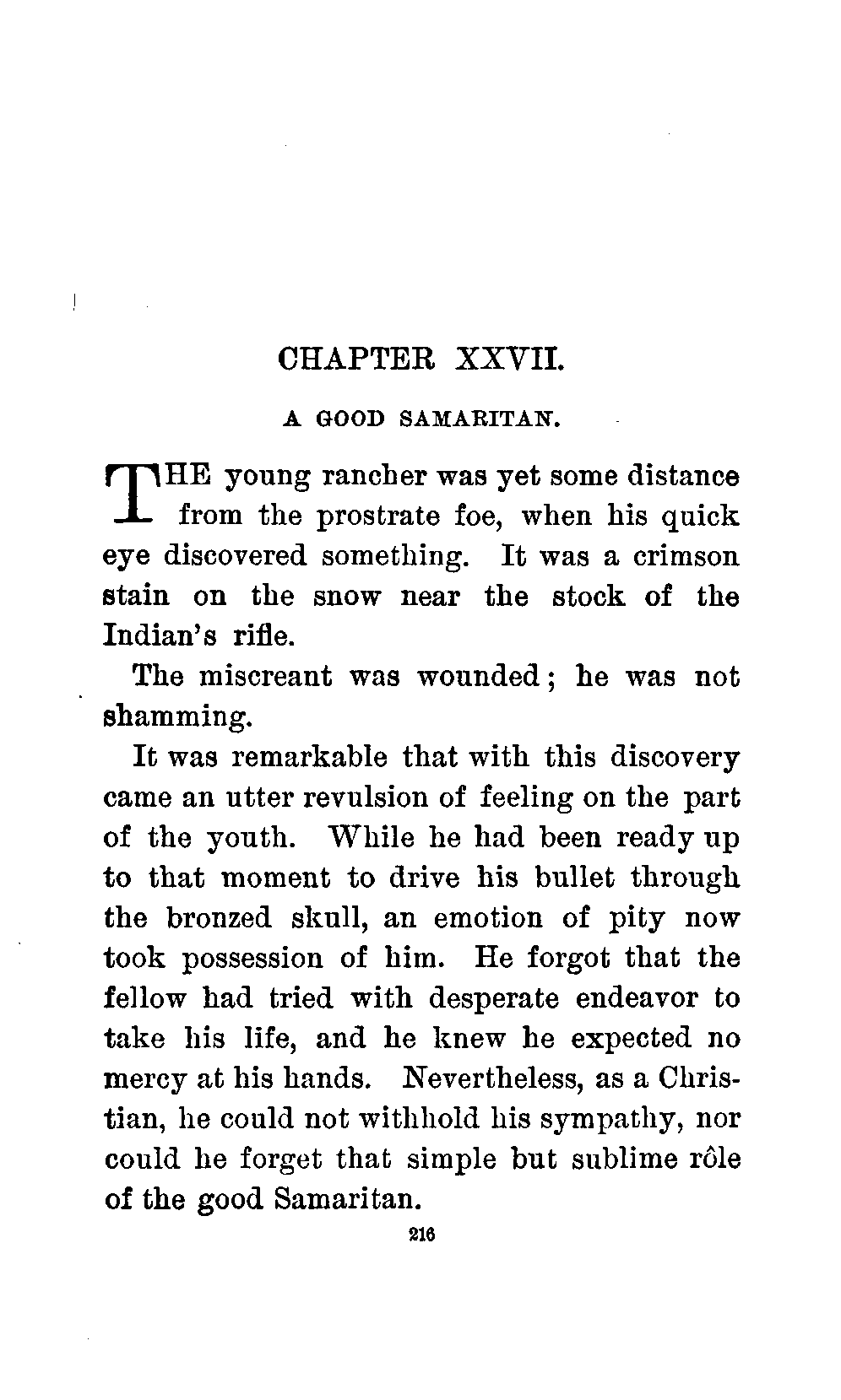 CHAPTER XXVII.

A GOOD SAMARITAN.

THE young rancher was yet some distance from the prostrate foe, when his quick eye discovered something. It was a crimson stain on the snow near the stock of the Indian's rifle.

The miscreant was wounded; he was not shamming.

It was remarkable that with this discovery came an utter revulsion of feeling on the part of the youth. While he had been ready up to that moment to drive his bullet through the bronzed skull, an emotion of pity now took possession of him. He forgot that the fellow had tried with desperate endeavor to take his life, and he knew he expected no mercy at his hands. Nevertheless, as a Christian, he could not withhold his sympathy, nor could he forget that simple but sublime rôle of the good Samaritan.

216